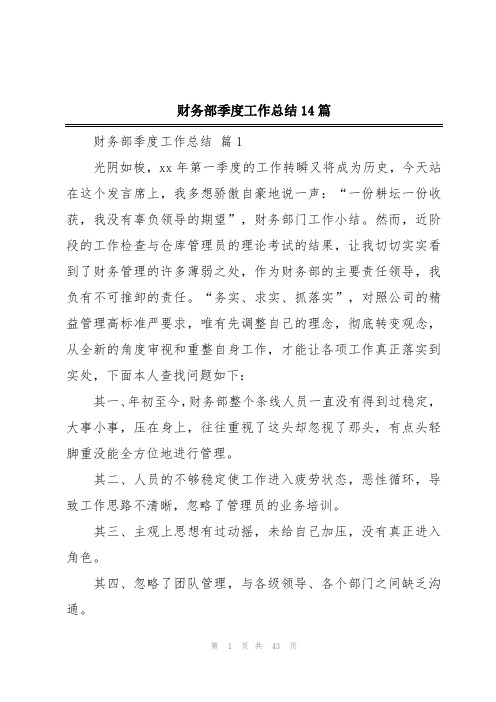 财务部季度工作总结14篇

财务部季度工作总结 篇1

光阴如梭，xx年第一季度的工作转瞬又将成为历史，今天站在这个发言席上，我多想骄傲自豪地说一声：“一份耕坛一份收获，我没有辜负领导的期望”，财务部门工作小结。然而，近阶段的工作检查与仓库管理员的理论考试的结果，让我切切实实看到了财务管理的许多薄弱之处，作为财务部的主要责任领导，我负有不可推卸的责任。“务实、求实、抓落实”，对照公司的精益管理高标准严要求，唯有先调整自己的理念，彻底转变观念，从全新的角度审视和重整自身工作，才能让各项工作真正落实到实处，下面本人查找问题如下：

其一、年初至今，财务部整个条线人员一直没有得到过稳定，大事小事，压在身上，往往重视了这头却忽视了那头，有点头轻脚重没能全方位地进行管理。

其二、人员的不够稳定使工作进入疲劳状态，恶性循环，导致工作思路不清晰，忽略了管理员的业务培训。

其三、主观上思想有过动摇，未给自己加压，没有真正进入角色。

其四、忽略了团队管理，与各级领导、各个部门之间缺乏沟通。

第 1 页 共 43 页